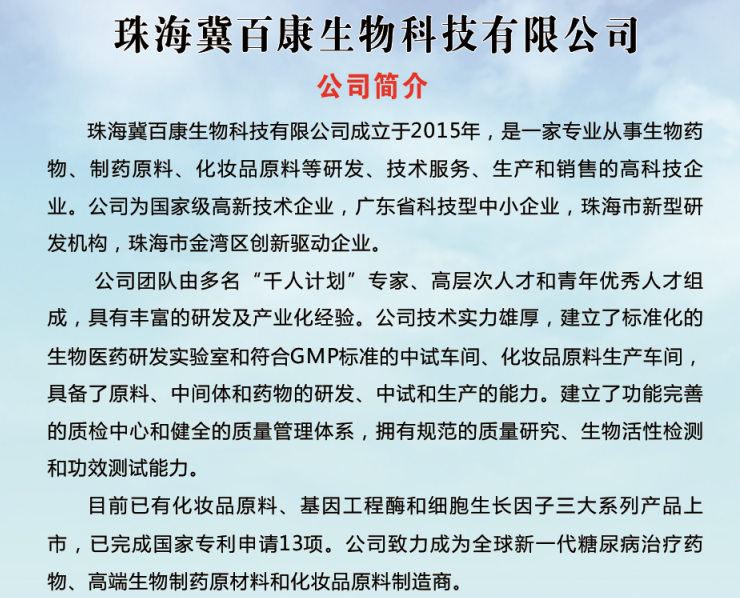 珠海冀百康生物科技有限公司

公司简介

珠海冀百康生物科技有限公司成立于2015年，是一家专业从事生物药物、制药原料、化妆品原料等研发、技术服务、生产和销售的高科技企业。公司为国家级高新技术企业，广东省科技型中小企业，珠海市新型研发机构，珠海市金湾区创新驱动企业。

公司团队由多名“千人计划”专家、高层次人才和青年优秀人才组成，具有丰富的研发及产业化经验。公司技术实力雄厚，建立了标准化的生物医药研发实验室和符合GMP标准的中试车间、化妆品原料生产车间，具备了原料、中间体和药物的研发、中试和生产的能力。建立了功能完善的质检中心和健全的质量管理体系，拥有规范的质量研究、生物活性检测和功效测试能力。

目前已有化妆品原料、基因工程酶和细胞生长因子三大系列产品上市，已完成国家专利申请13项。公司致力成为全球新一代糖尿病治疗药物、高端生物制药原材料和化妆品原料制造商。